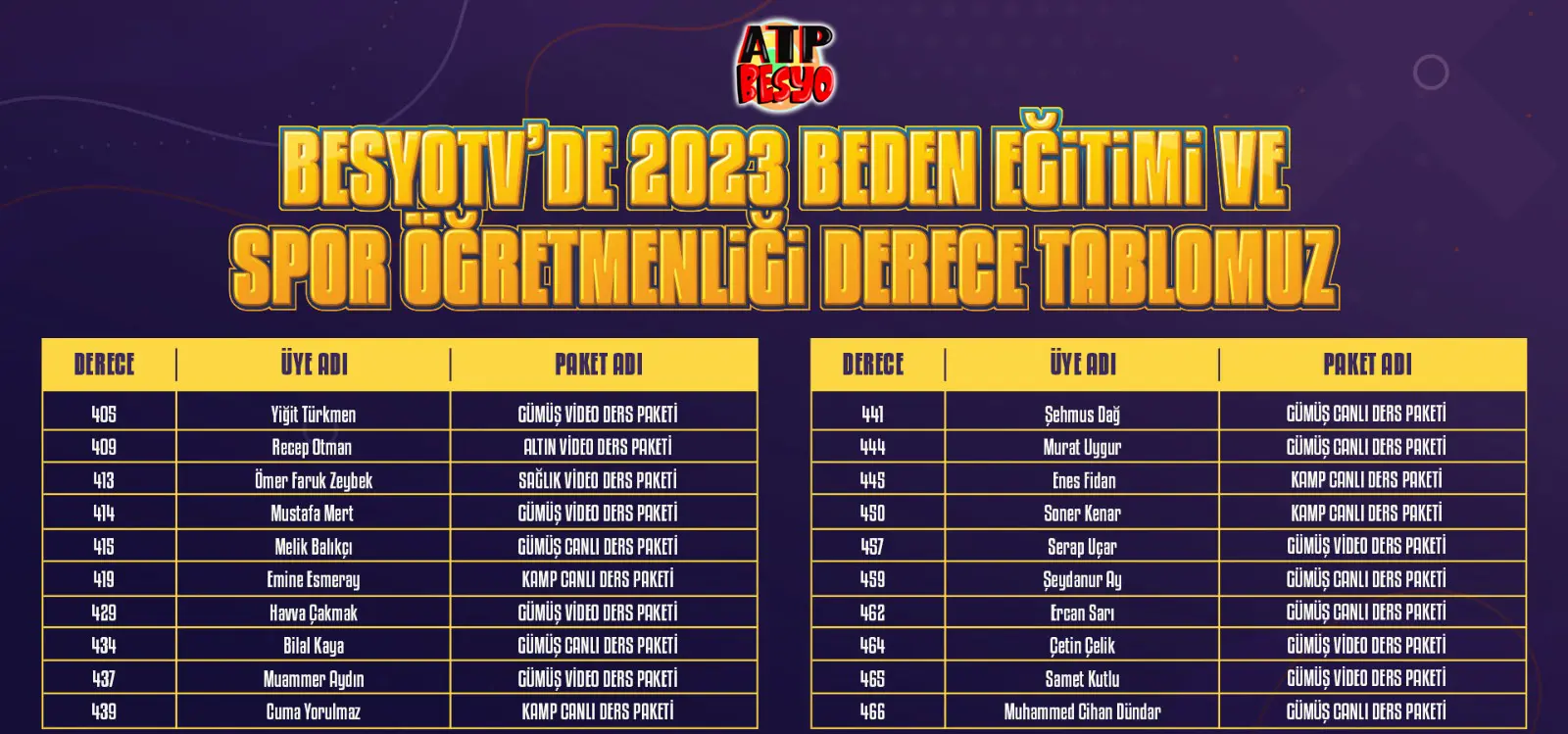 ATP BESYO

BESYOTV'DE 2023 BEDEN EĞİTİMİ VE SPOR ÖĞRETMENLİĞİ DERECE TABLOMUZ

| DERECE | ÜYE ADI | PAKET ADI |
|---|---|---|
| 405 | Yiğit Türkmen | GÜMÜŞ VİDEO DERS PAKETİ |
| 409 | Recep Otman | ALTIN VİDEO DERS PAKETİ |
| 413 | Ömer Faruk Zeybek | SAĞLIK VİDEO DERS PAKETİ |
| 414 | Mustafa Mert | GÜMÜŞ VİDEO DERS PAKETİ |
| 415 | Melik Balıkçı | GÜMÜŞ CANLI DERS PAKETİ |
| 419 | Emine Esmeray | KAMP CANLI DERS PAKETİ |
| 429 | Havva Çakmak | GÜMÜŞ VİDEO DERS PAKETİ |
| 434 | Bilal Kaya | GÜMÜŞ CANLI DERS PAKETİ |
| 437 | Muammer Aydın | GÜMÜŞ VİDEO DERS PAKETİ |
| 439 | Cuma Yorulmaz | KAMP CANLI DERS PAKETİ |

| DERECE | ÜYE ADI | PAKET ADI |
|---|---|---|
| 441 | Şehmus Dağ | GÜMÜŞ CANLI DERS PAKETİ |
| 444 | Murat Uygur | GÜMÜŞ CANLI DERS PAKETİ |
| 445 | Enes Fidan | KAMP CANLI DERS PAKETİ |
| 450 | Soner Kenar | KAMP CANLI DERS PAKETİ |
| 457 | Serap Uçar | GÜMÜŞ VİDEO DERS PAKETİ |
| 459 | Şeydanur Ay | GÜMÜŞ CANLI DERS PAKETİ |
| 462 | Ercan Sarı | GÜMÜŞ CANLI DERS PAKETİ |
| 464 | Çetin Çelik | GÜMÜŞ VİDEO DERS PAKETİ |
| 465 | Samet Kutlu | GÜMÜŞ VİDEO DERS PAKETİ |
| 466 | Muhammed Cihan Dündar | GÜMÜŞ CANLI DERS PAKETİ |